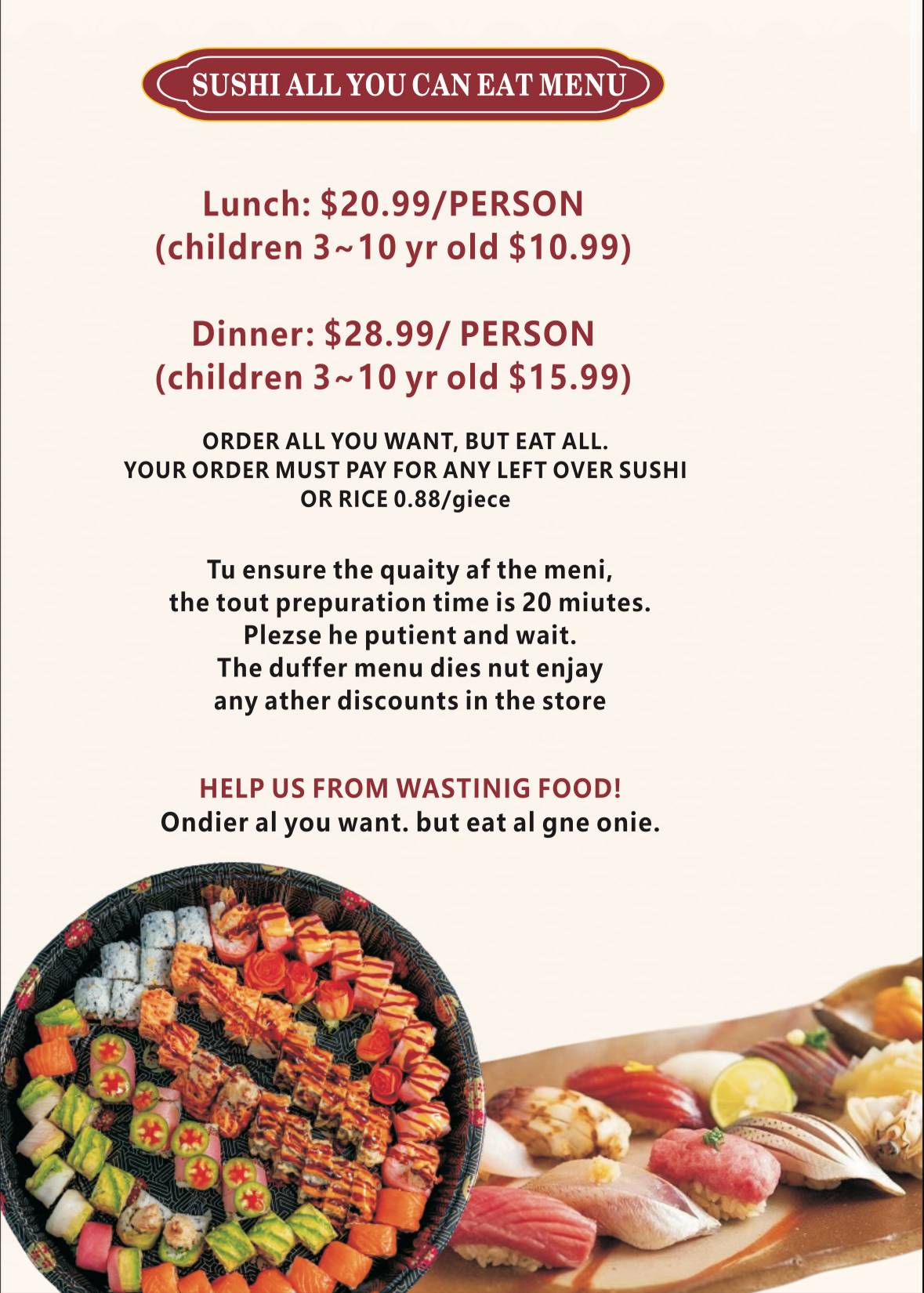 SUSHI ALL YOU CAN EAT MENU

Lunch: $20.99/PERSON
(children 3~10 yr old $10.99)

Dinner: $28.99/ PERSON
(children 3~10 yr old $15.99)

ORDER ALL YOU WANT, BUT EAT ALL.
YOUR ORDER MUST PAY FOR ANY LEFT OVER SUSHI
OR RICE 0.88/giece

Tu ensure the quaity af the meni,
the tout prepuration time is 20 miutes.
Plezse he putient and wait.
The duffer menu dies nut enjay
any ather discounts in the store

HELP US FROM WASTINIG FOOD!
Ondier al you want. but eat al gne onie.